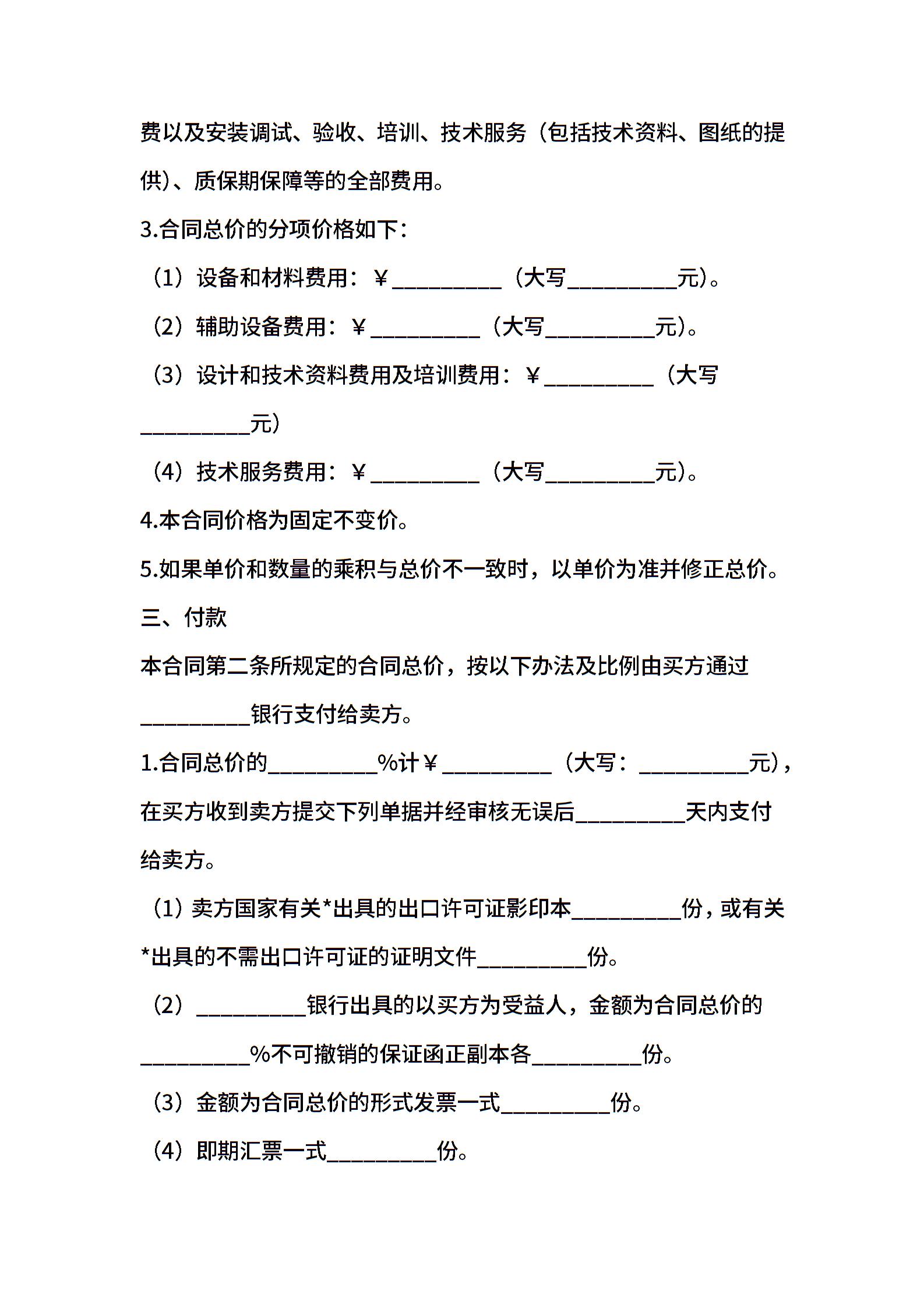 费以及安装调试、验收、培训、技术服务（包括技术资料、图纸的提供）、质保期保障等的全部费用。

3.合同总价的分项价格如下：

（1）设备和材料费用：￥__________（大写__________元）。

（2）辅助设备费用：￥__________（大写__________元）。

（3）设计和技术资料费用及培训费用：￥__________（大写__________元）

（4）技术服务费用：￥__________（大写__________元）。

4.本合同价格为固定不变价。

5.如果单价和数量的乘积与总价不一致时，以单价为准并修正总价。

三、付款

本合同第二条所规定的合同总价，按以下办法及比例由买方通过__________银行支付给卖方。

1.合同总价的__________%计￥__________（大写：__________元），在买方收到卖方提交下列单据并经审核无误后__________天内支付给卖方。

（1）卖方国家有关*出具的出口许可证影印本__________份，或有关*出具的不需出口许可证的证明文件__________份。

（2）__________银行出具的以买方为受益人，金额为合同总价的__________%不可撤销的保证函正副本各__________份。

（3）金额为合同总价的形式发票一式__________份。

（4）即期汇票一式__________份。